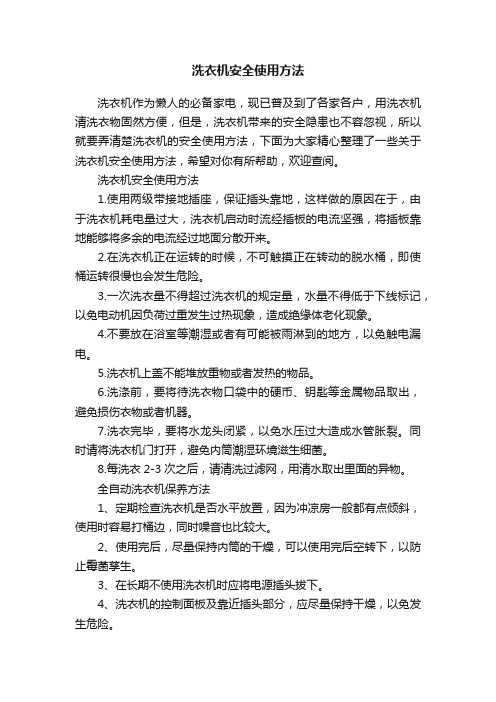 洗衣机安全使用方法

洗衣机作为懒人的必备家电，现已普及到了各家各户，用洗衣机清洗衣物固然方便，但是，洗衣机带来的安全隐患也不容忽视，所以就要弄清楚洗衣机的安全使用方法，下面为大家精心整理了一些关于洗衣机安全使用方法，希望对你有所帮助，欢迎查阅。

洗衣机安全使用方法

1.使用两级带接地插座，保证插头靠地，这样做的原因在于，由于洗衣机耗电量过大，洗衣机启动时流经插板的电流坚强，将插板靠地能够将多余的电流经过地面分散开来。

2.在洗衣机正在运转的时候，不可触摸正在转动的脱水桶，即使桶运转很慢也会发生危险。

3.一次洗衣量不得超过洗衣机的规定量，水量不得低于下线标记，以免电动机因负荷过重发生过热现象，造成绝缘体老化现象。

4.不要放在浴室等潮湿或者有可能被雨淋到的地方，以免触电漏电。

5.洗衣机上盖不能堆放重物或者发热的物品。

6.洗涤前，要将待洗衣物口袋中的硬币、钥匙等金属物品取出，避免损伤衣物或者机器。

7.洗衣完毕，要将水龙头闭紧，以免水压过大造成水管胀裂。同时请将洗衣机门打开，避免内筒潮湿环境滋生细菌。

8.每洗衣 2-3 次之后，请清洗过滤网，用清水取出里面的异物。

全自动洗衣机保养方法

1、定期检查洗衣机是否水平放置，因为冲凉房一般都有点倾斜，使用时容易打桶边，同时噪音也比较大。

2、使用完后，尽量保持内筒的干燥，可以使用完后空转下，以防止霉菌孳生。

3、在长期不使用洗衣机时应将电源插头拔下。

4、洗衣机的控制面板及靠近插头部分，应尽量保持干燥，以免发生危险。